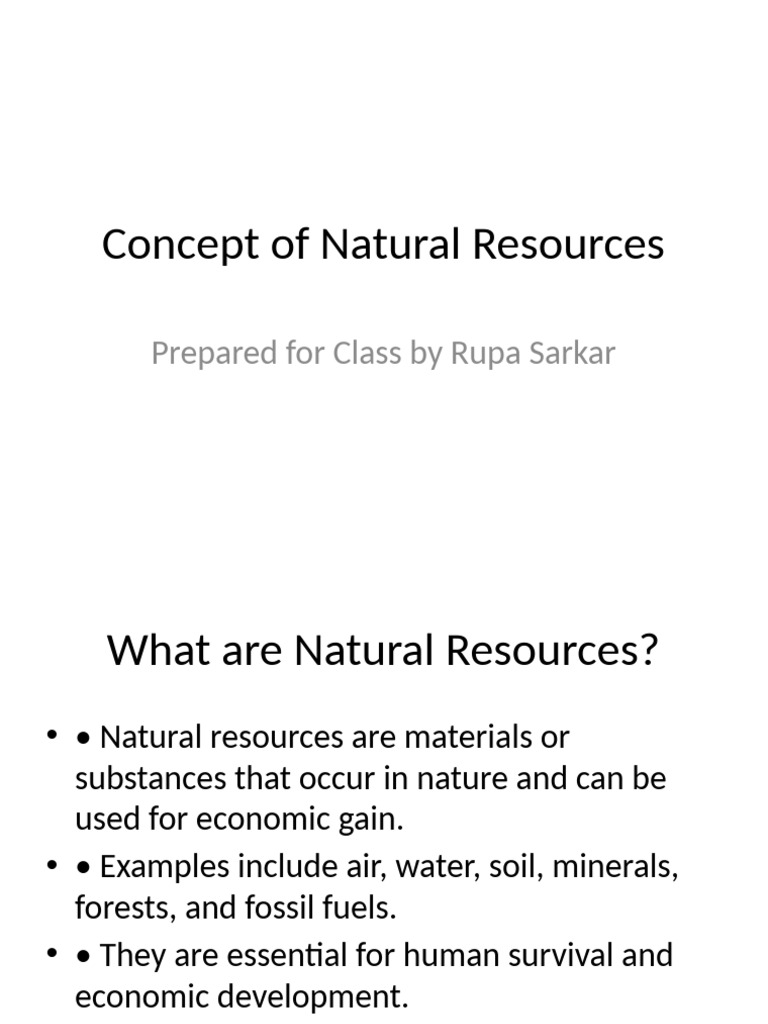 Concept of Natural Resources

Prepared for Class by Rupa Sarkar

What are Natural Resources?

• • Natural resources are materials or substances that occur in nature and can be used for economic gain.
• • Examples include air, water, soil, minerals, forests, and fossil fuels.
• • They are essential for human survival and economic development.